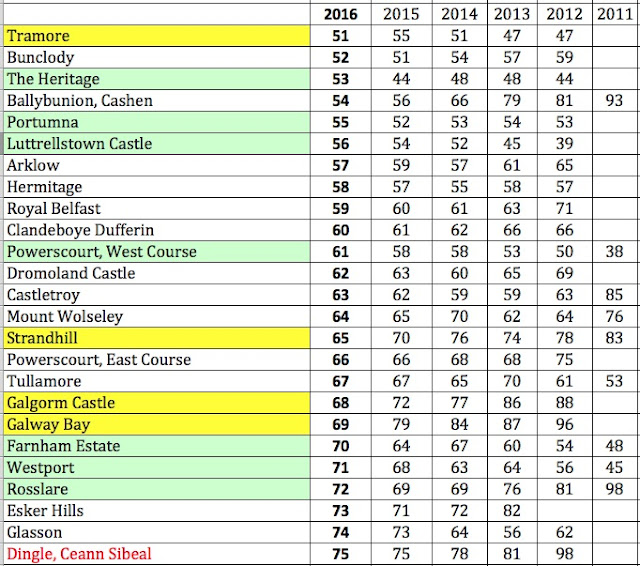 | | 2016 | 2015 | 2014 | 2013 | 2012 | 2011 |
|---|---|---|---|---|---|---|
| Tramore | 51 | 55 | 51 | 47 | 47 | |
| Bunclody | 52 | 51 | 54 | 57 | 59 | |
| The Heritage | 53 | 44 | 48 | 48 | 44 | |
| Ballybunion, Cashen | 54 | 56 | 66 | 79 | 81 | 93 |
| Portumna | 55 | 52 | 53 | 54 | 53 | |
| Luttrellstown Castle | 56 | 54 | 52 | 45 | 39 | |
| Arklow | 57 | 59 | 57 | 61 | 65 | |
| Hermitage | 58 | 57 | 55 | 58 | 57 | |
| Royal Belfast | 59 | 60 | 61 | 63 | 71 | |
| Clandeboye Dufferin | 60 | 61 | 62 | 66 | 66 | |
| Powerscourt, West Course | 61 | 58 | 58 | 53 | 50 | 38 |
| Dromoland Castle | 62 | 63 | 60 | 65 | 69 | |
| Castletroy | 63 | 62 | 59 | 59 | 63 | 85 |
| Mount Wolseley | 64 | 65 | 70 | 62 | 64 | 76 |
| Strandhill | 65 | 70 | 76 | 74 | 78 | 83 |
| Powerscourt, East Course | 66 | 66 | 68 | 68 | 75 | |
| Tullamore | 67 | 67 | 65 | 70 | 61 | 53 |
| Galgorm Castle | 68 | 72 | 77 | 86 | 88 | |
| Galway Bay | 69 | 79 | 84 | 87 | 96 | |
| Farnham Estate | 70 | 64 | 67 | 60 | 54 | 48 |
| Westport | 71 | 68 | 63 | 64 | 56 | 45 |
| Rosslare | 72 | 69 | 69 | 76 | 81 | 98 |
| Esker Hills | 73 | 71 | 72 | 82 | | |
| Glasson | 74 | 73 | 64 | 56 | 62 | |
| Dingle, Ceann Sibeal | 75 | 75 | 78 | 81 | 98 | |